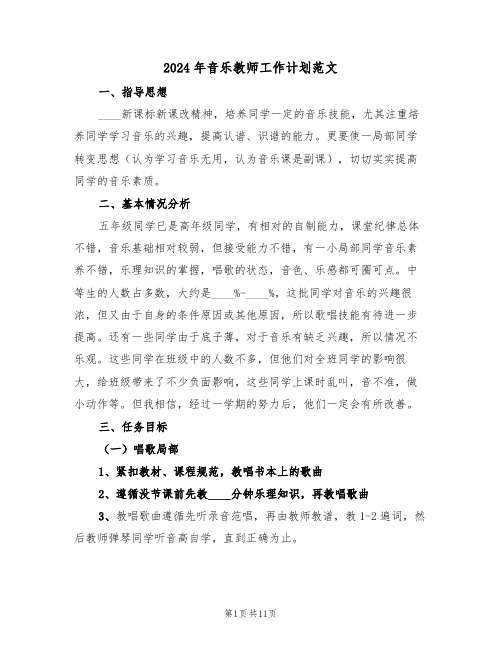 2024年音乐教师工作计划范文

一、指导思想

____新课标新课改精神，培养同学一定的音乐技能，尤其注重培养同学学习音乐的兴趣，提高认谱、识谱的能力。更要使一局部同学转变思想（认为学习音乐无用，认为音乐课是副课），切切实实提高同学的音乐素质。

二、基本情况分析

五年级同学已是高年级同学，有相对的自制能力，课堂纪律总体不错，音乐基础相对较弱，但接受能力不错，有一小局部同学音乐素养不错，乐理知识的掌握，唱歌的状态，音色、乐感都可圈可点。中等生的人数占多数，大约是____%-____%，这批同学对音乐的兴趣很浓，但又由于自身的条件原因或其他原因，所以歌唱技能有待进一步提高。还有一些同学由于底子薄，对于音乐有缺乏兴趣，所以情况不乐观。这些同学在班级中的人数不多，但他们对全班同学的影响很大，给班级带来了不少负面影响，这些同学上课时乱叫，音不准，做小动作等。但我相信，经过一学期的努力后，他们一定会有所改善。

三、任务目标

（一）唱歌局部

1、紧扣教材、课程规范，教唱书本上的歌曲

2、遵循没节课前先教____分钟乐理知识，再教唱歌曲

3、教唱歌曲遵循先听录音范唱，再由教师教谱，教1-2遍词，然后教师弹琴同学听音高自学，直到正确为止。

第1页共11页